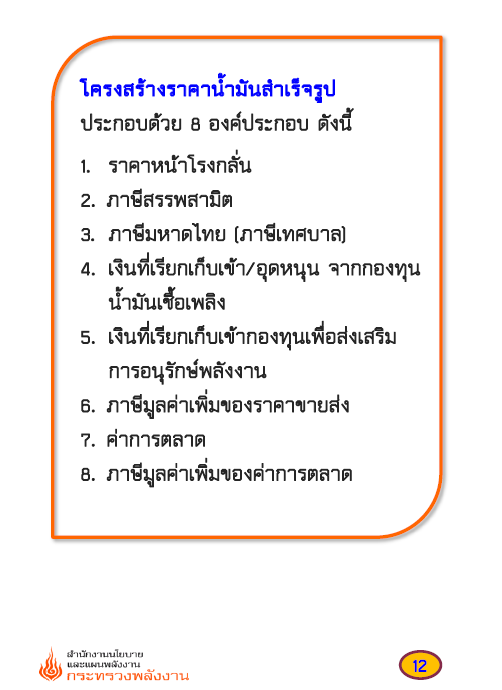 โครงสร้างราคาน้ำมันสำเร็จรูป
ประกอบด้วย 8 องค์ประกอบ ดังนี้

1. ราคาหน้าโรงกลั่น
2. ภาษีสรรพสามิต
3. ภาษีมหาดไทย (ภาษีเทศบาล)
4. เงินที่เรียกเก็บเข้า/อุดหนุน จากกองทุนน้ำมันเชื้อเพลิง
5. เงินที่เรียกเก็บเข้ากองทุนเพื่อส่งเสริมการอนุรักษ์พลังงาน
6. ภาษีมูลค่าเพิ่มของราคาขายส่ง
7. ค่าการตลาด
8. ภาษีมูลค่าเพิ่มของค่าการตลาด

สำนักงานนโยบายและแผนพลังงาน
กระทรวงพลังงาน

12